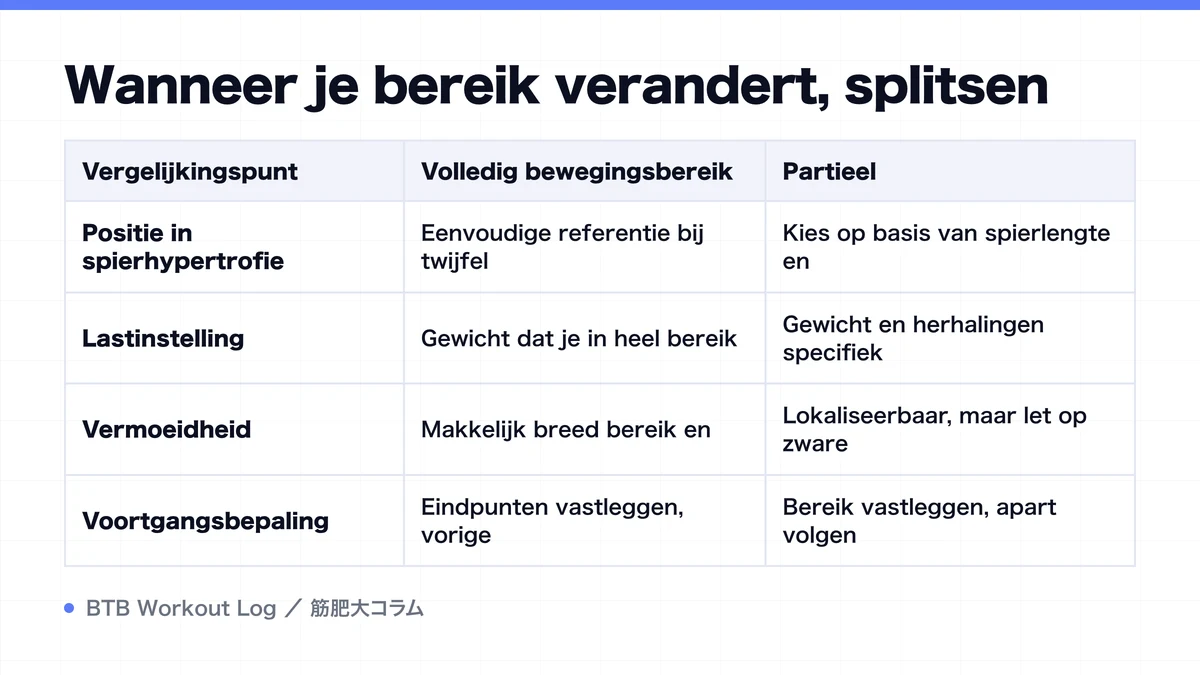 Wanneer je bereik verandert, splitsen

| Vergelijkingspunt | Volledig bewegingsbereik | Partieel |
|---|---|---|
| Positie in spierhypertrofie | Eenvoudige referentie bij twijfel | Kies op basis van spierlengte en |
| Lastinstelling | Gewicht dat je in heel bereik | Gewicht en herhalingen specifiek |
| Vermoeidheid | Makkelijk breed bereik en | Lokaliseerbaar, maar let op zware |
| Voortgangsbepaling | Eindpunten vastleggen, vorige | Bereik vastleggen, apart volgen |

BTB Workout Log ／ 筋肥大コラム